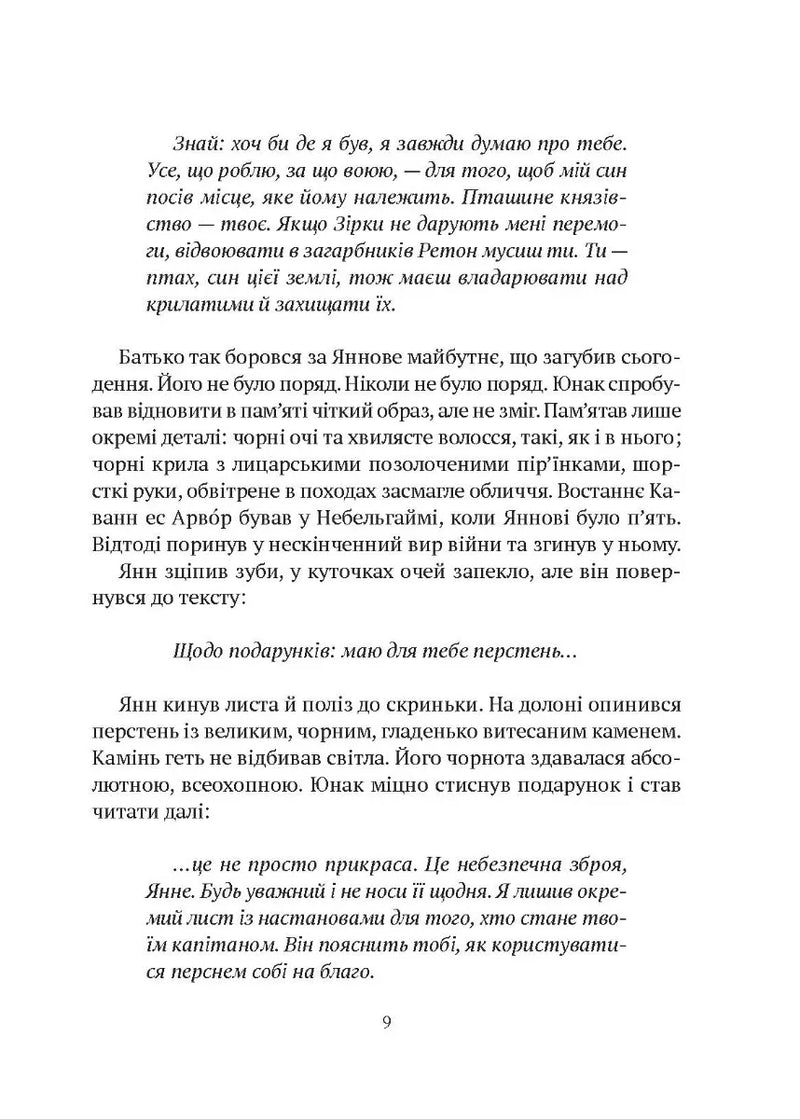 Знай: хоч би де я був, я завжди думаю про тебе. Усе, що роблю, за що воюю, — для того, щоб мій син посів місце, яке йому належить. Пташине князівство — твоє. Якщо Зірки не дарують мені перемоги, відвоювати в загарбників Ретон мусиш ти. Ти — птах, син цієї землі, тож маєш владарювати над крилатими й захищати їх.

Батько так боровся за Яннове майбутнє, що загубив сьогодення. Його не було поряд. Ніколи не було поряд. Юнак спробував відновити в пам'яті чіткий образ, але не зміг. Пам'ятав лише окремі деталі: чорні очі та хвилясте волосся, такі, як і в нього; чорні крила з лицарськими позолоченими пір'їнками, шорсткі руки, обвітрене в походах засмагле обличчя. Востаннє Каванн ес Арво́р бував у Небельгаймі, коли Яннові було п'ять. Відтоді поринув у нескінченний вир війни та згинув у ньому.

Янн зціпив зуби, у куточках очей запекло, але він повернувся до тексту:

Щодо подарунків: маю для тебе перстень...

Янн кинув листа й поліз до скриньки. На долоні опинився перстень із великим, чорним, гладенько витесаним каменем. Камінь геть не відбивав світла. Його чорнота здавалася абсолютною, всеохопною. Юнак міцно стиснув подарунок і став читати далі:

...це не просто прикраса. Це небезпечна зброя, Янне. Будь уважний і не носи її щодня. Я лишив окремий лист із настановами для того, хто стане твоїм капітаном. Він пояснить тобі, як користуватися перснем собі на благо.

9